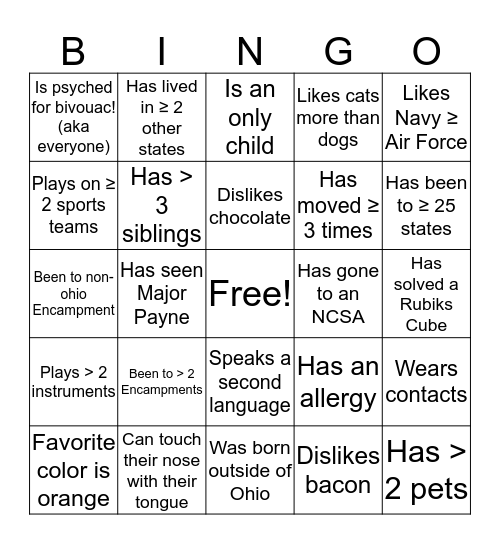 | B | I | N | G | O |
|---|---|---|---|---|
| Is psyched for bivouac! (aka everyone) | Has lived in ≥ 2 other states | Is an only child | Likes cats more than dogs | Likes Navy ≥ Air Force |
| Plays on ≥ 2 sports teams | Has > 3 siblings | Dislikes chocolate | Has moved ≥ 3 times | Has been to ≥ 25 states |
| Been to non-ohio Encampment | Has seen Major Payne | Free! | Has gone to an NCSA | Has solved a Rubiks Cube |
| Plays > 2 instruments | Been to > 2 Encampments | Speaks a second language | Has an allergy | Wears contacts |
| Favorite color is orange | Can touch their nose with their tongue | Was born outside of Ohio | Dislikes bacon | Has > 2 pets |